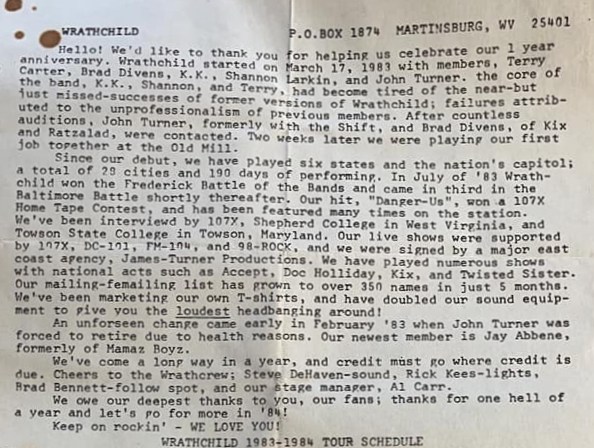 WRATHCHILD P.O.BOX 1874 MARTINSBURG, WV 25401

Hello! We'd like to thank you for helping us celebrate our 1 year anniversary. Wrathchild started on March 17, 1983 with members, Terry Carter, Brad Divens, K.K., Shannon Larkin, and John Turner. the core of the band, K.K., Shannon, and Terry, had become tired of the near-but just missed-successes of former versions of Wrathchild; failures attributed to the unprofessionalism of previous members. After countless auditions, John Turner, formerly with the Shift, and Brad Divens, of Kix and Ratzalad, were contacted. Two weeks later we were playing our first job together at the Old Mill.

Since our debut, we have played six states and the nation's capitol; a total of 29 cities and 190 days of performing. In July of '83 Wrathchild won the Frederick Battle of the Bands and came in third in the Baltimore Battle shortly thereafter. Our hit, "Danger-Us", won a 107X Home Tape Contest, and has been featured many times on the station. We've been interviewd by 107X, Shepherd College in West Virginia, and Towson State College in Towson, Maryland. Our live shows were supported by 107X, DC-101, FM-104, and 98-ROCK, and we were signed by a major east coast agency, James-Turner Productions. We have played numerous shows with national acts such as Accept, Doc Holliday, Kix, and Twisted Sister. Our mailing-femailing list has grown to over 350 names in just 5 months. We've been marketing our own T-shirts, and have doubled our sound equipment to give you the loudest headbanging around!

An unforseen change came early in February '83 when John Turner was forced to retire due to health reasons. Our newest member is Jay Abbene, formerly of Mamaz Boyz.

We've come a long way in a year, and credit must go where credit is due. Cheers to the Wrathcrew; Steve DeHaven-sound, Rick Kees-lights, Brad Bennett-follow spot, and our stage manager, Al Carr.

We owe our deepest thanks to you, our fans; thanks for one hell of a year and let's go for more in '84!

Keep on rockin' - WE LOVE YOU!

WRATHCHILD 1983-1984 TOUR SCHEDULE